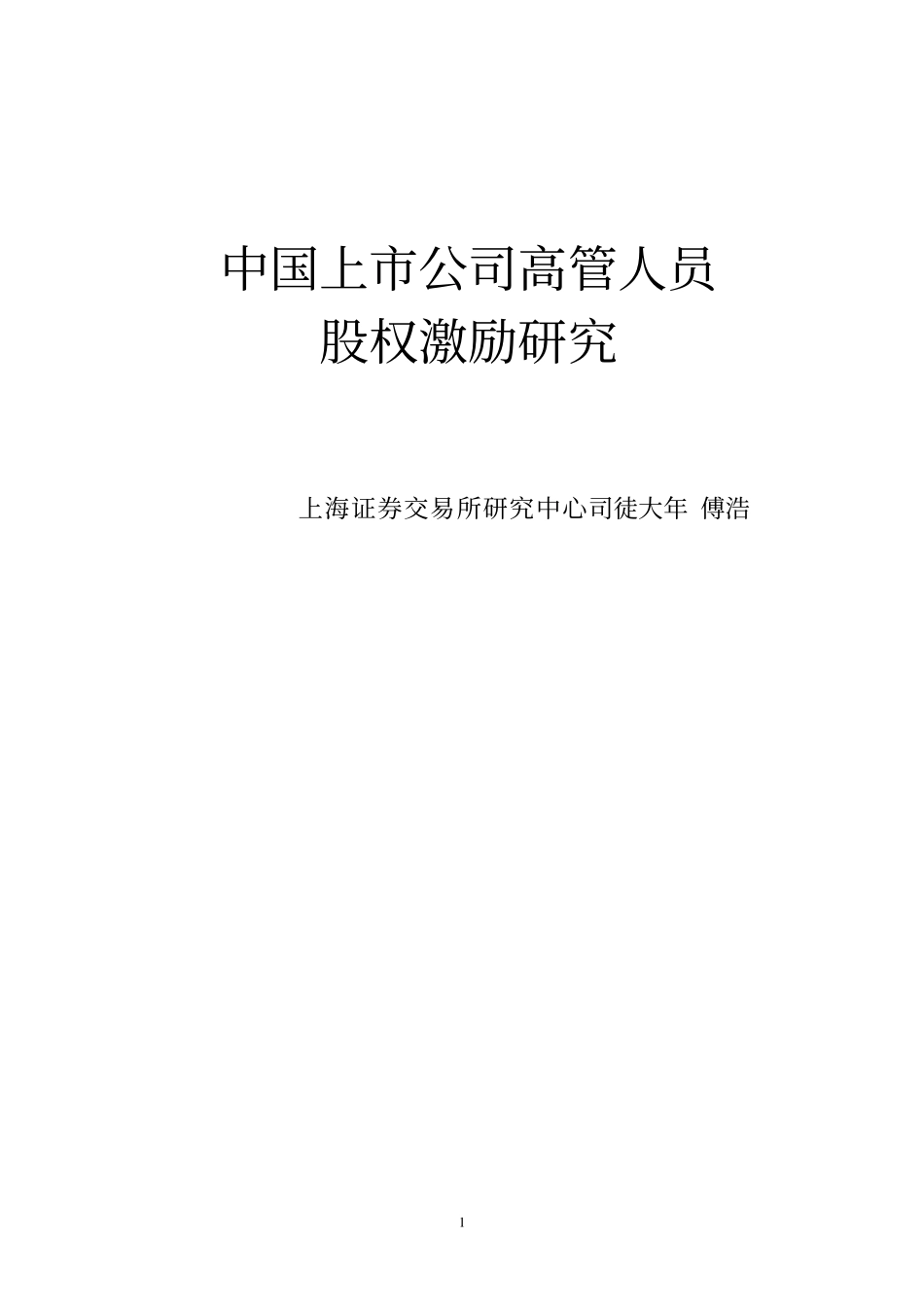 中国上市公司高管人员
股权激励研究

上海证券交易所研究中心司徒大年 傅浩

1